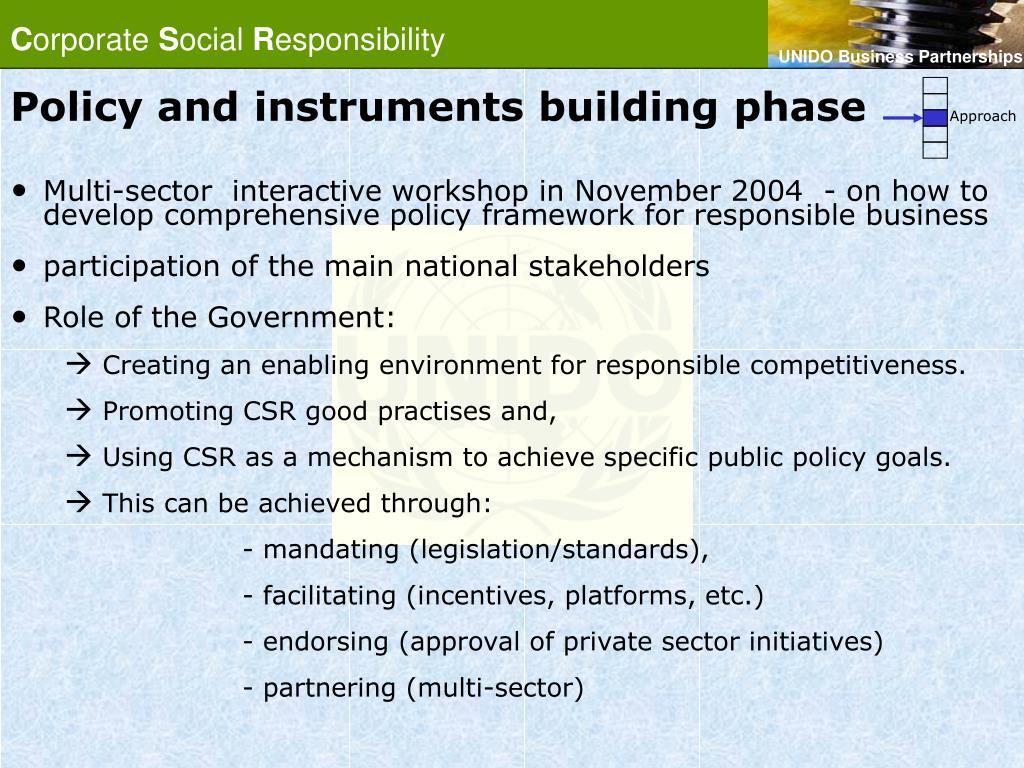 Corporate Social Responsibility

UNIDO Business Partnerships

Policy and instruments building phase

Approach

• Multi-sector interactive workshop in November 2004 - on how to develop comprehensive policy framework for responsible business

• participation of the main national stakeholders

• Role of the Government:

→ Creating an enabling environment for responsible competitiveness.

→ Promoting CSR good practises and,

→ Using CSR as a mechanism to achieve specific public policy goals.

→ This can be achieved through:

- mandating (legislation/standards),

- facilitating (incentives, platforms, etc.)

- endorsing (approval of private sector initiatives)

- partnering (multi-sector)